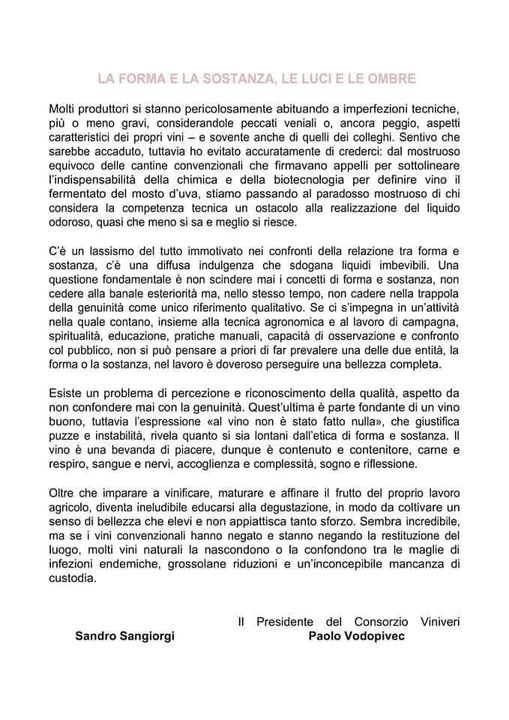 LA FORMA E LA SOSTANZA, LE LUCI E LE OMBRE

Molti produttori si stanno pericolosamente abituando a imperfezioni tecniche, più o meno gravi, considerandole peccati veniali o, ancora peggio, aspetti caratteristici dei propri vini – e sovente anche di quelli dei colleghi. Sentivo che sarebbe accaduto, tuttavia ho evitato accuratamente di crederci: dal mostruoso equivoco delle cantine convenzionali che firmavano appelli per sottolineare l'indispensabilità della chimica e della biotecnologia per definire vino il fermentato del mosto d'uva, stiamo passando al paradosso mostruoso di chi considera la competenza tecnica un ostacolo alla realizzazione del liquido odoroso, quasi che meno si sa e meglio si riesce.

C'è un lassismo del tutto immotivato nei confronti della relazione tra forma e sostanza, c'è una diffusa indulgenza che sdogana liquidi imbevibili. Una questione fondamentale è non scindere mai i concetti di forma e sostanza, non cedere alla banale esteriorità ma, nello stesso tempo, non cadere nella trappola della genuinità come unico riferimento qualitativo. Se ci s'impegna in un'attività nella quale contano, insieme alla tecnica agronomica e al lavoro di campagna, spiritualità, educazione, pratiche manuali, capacità di osservazione e confronto col pubblico, non si può pensare a priori di far prevalere una delle due entità, la forma o la sostanza, nel lavoro è doveroso perseguire una bellezza completa.

Esiste un problema di percezione e riconoscimento della qualità, aspetto da non confondere mai con la genuinità. Quest'ultima è parte fondante di un vino buono, tuttavia l'espressione «al vino non è stato fatto nulla», che giustifica puzze e instabilità, rivela quanto si sia lontani dall'etica di forma e sostanza. Il vino è una bevanda di piacere, dunque è contenuto e contenitore, carne e respiro, sangue e nervi, accoglienza e complessità, sogno e riflessione.

Oltre che imparare a vinificare, maturare e affinare il frutto del proprio lavoro agricolo, diventa ineludibile educarsi alla degustazione, in modo da coltivare un senso di bellezza che elevi e non appiattisca tanto sforzo. Sembra incredibile, ma se i vini convenzionali hanno negato e stanno negando la restituzione del luogo, molti vini naturali la nascondono o la confondono tra le maglie di infezioni endemiche, grossolane riduzioni e un'inconcepibile mancanza di custodia.

Il Presidente del Consorzio Viniveri

Sandro Sangiorgi

Paolo Vodopivec